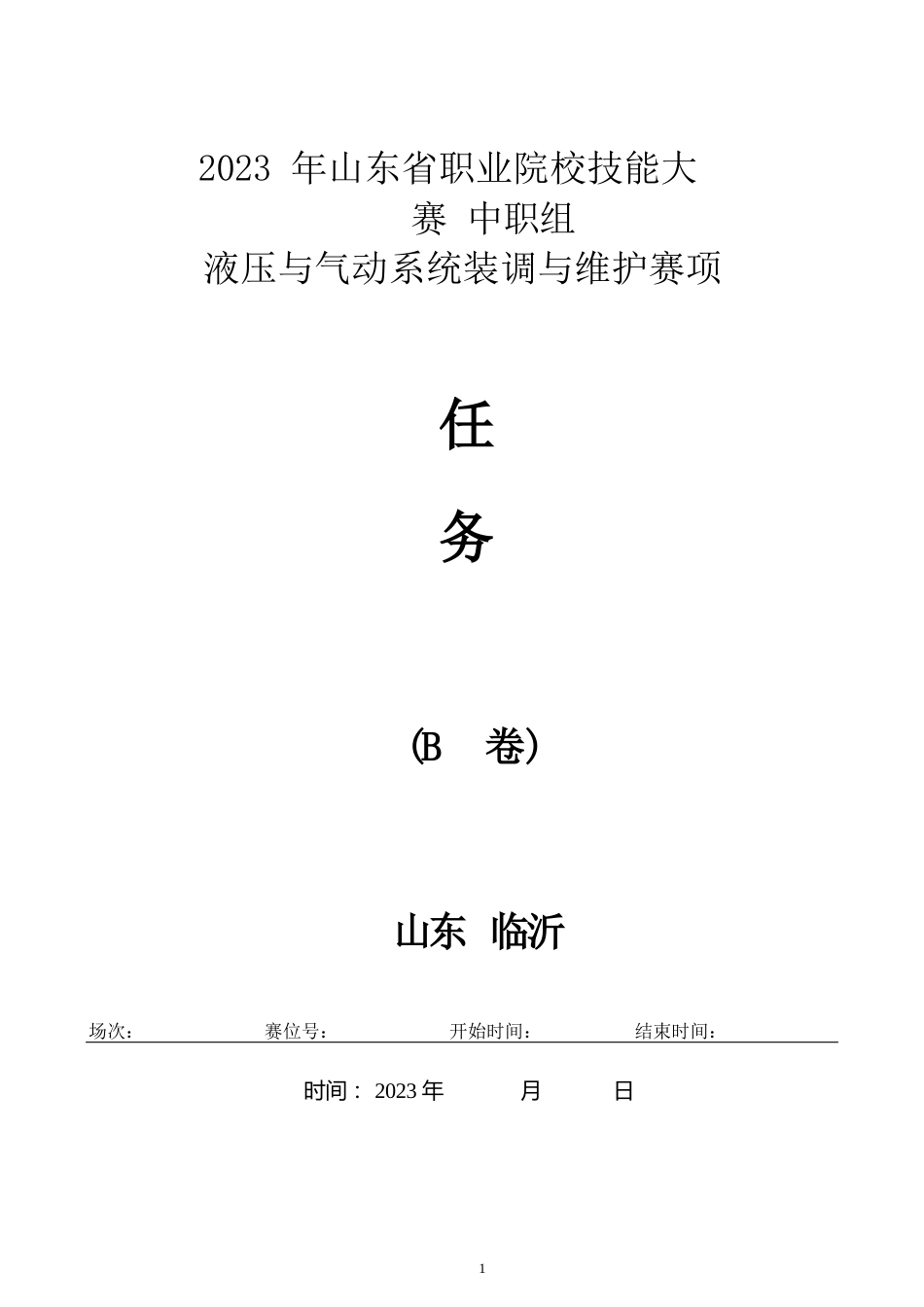 2023 年山东省职业院校技能大赛 中职组
液压与气动系统装调与维护赛项

任

务

(B 卷)

山东 临沂

场次： 赛位号： 开始时间： 结束时间：

时间： 2023 年 月 日

1